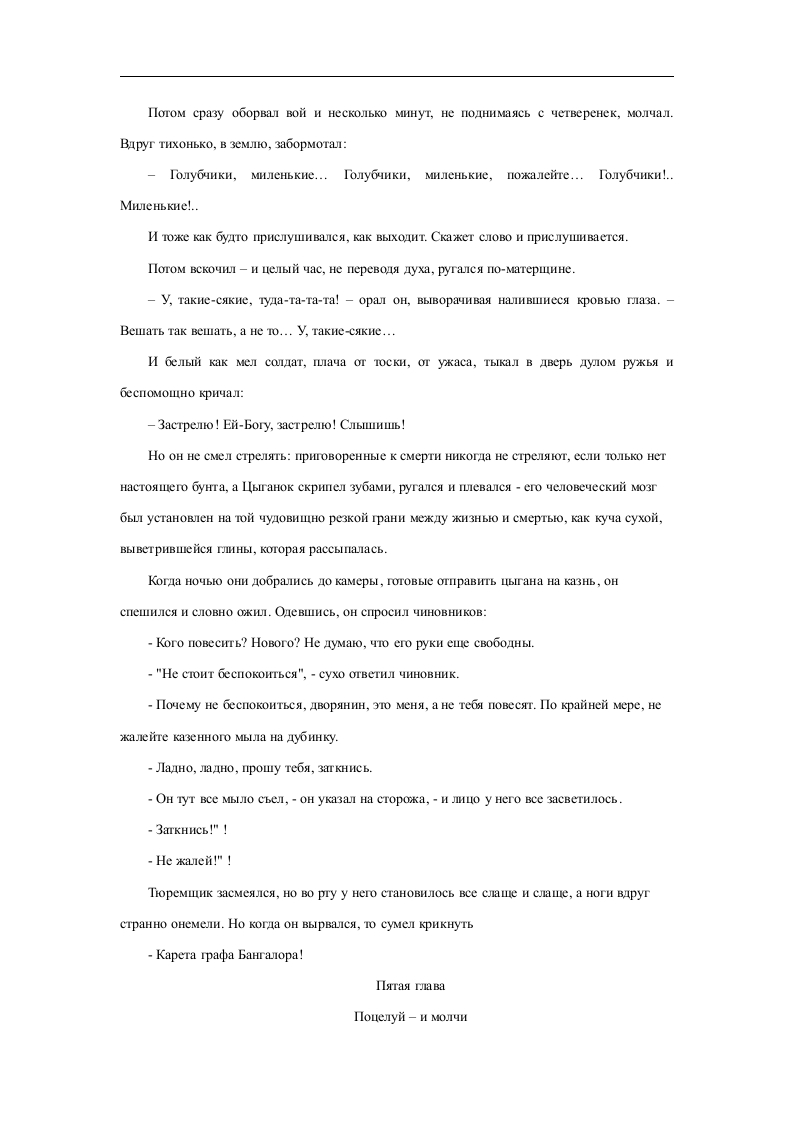 Потом сразу оборвал вой и несколько минут, не поднимаясь с четверенек, молчал. Вдруг тихонько, в землю, забормотал:

– Голубчики, миленькие… Голубчики, миленькие, пожалейте… Голубчики!.. Миленькие!..

И тоже как будто прислушивался, как выходит. Скажет слово и прислушивается.

Потом вскочил – и целый час, не переводя духа, ругался по-матерщине.

– У, такие-сякие, туда-та-та-та! – орал он, выворачивая налившиеся кровью глаза. – Вешать так вешать, а не то… У, такие-сякие…

И белый как мел солдат, плача от тоски, от ужаса, тыкал в дверь дулом ружья и беспомощно кричал:

– Застрелю! Ей-Богу, застрелю! Слышишь!

Но он не смел стрелять: приговоренные к смерти никогда не стреляют, если только нет настоящего бунта, а Цыганок скрипел зубами, ругался и плевался - его человеческий мозг был установлен на той чудовищно резкой грани между жизнью и смертью, как куча сухой, выветрившейся глины, которая рассыпалась.

Когда ночью они добрались до камеры, готовые отправить цыгана на казнь, он спешился и словно ожил. Одевшись, он спросил чиновников:

- Кого повесить? Нового? Не думаю, что его руки еще свободны.

- "Не стоит беспокоиться", - сухо ответил чиновник.

- Почему не беспокоиться, дворянин, это меня, а не тебя повесят. По крайней мере, не жалейте казенного мыла на дубинку.

- Ладно, ладно, прошу тебя, заткнись.

- Он тут все мыло съел, - он указал на сторожа, - и лицо у него все засветилось.

- Заткнись!" !

- Не жалей!" !

Тюремщик засмеялся, но во рту у него становилось все слаще и слаще, а ноги вдруг странно онемели. Но когда он вырвался, то сумел крикнуть

- Карета графа Бангалора!

Пятая глава

Поцелуй – и молчи